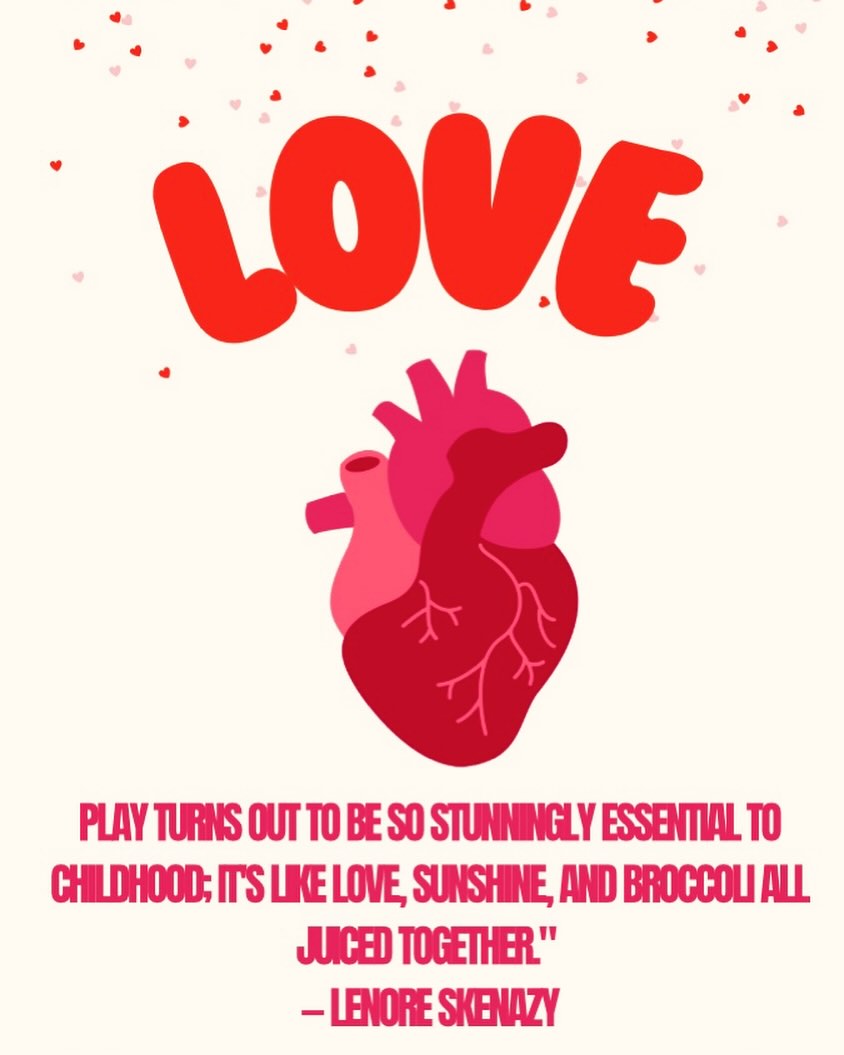 LOVE

PLAY TURNS OUT TO BE SO STUNNINGLY ESSENTIAL TO CHILDHOOD; IT'S LIKE LOVE, SUNSHINE, AND BROCCOLI ALL JUICED TOGETHER."
– LENORE SKENAZY